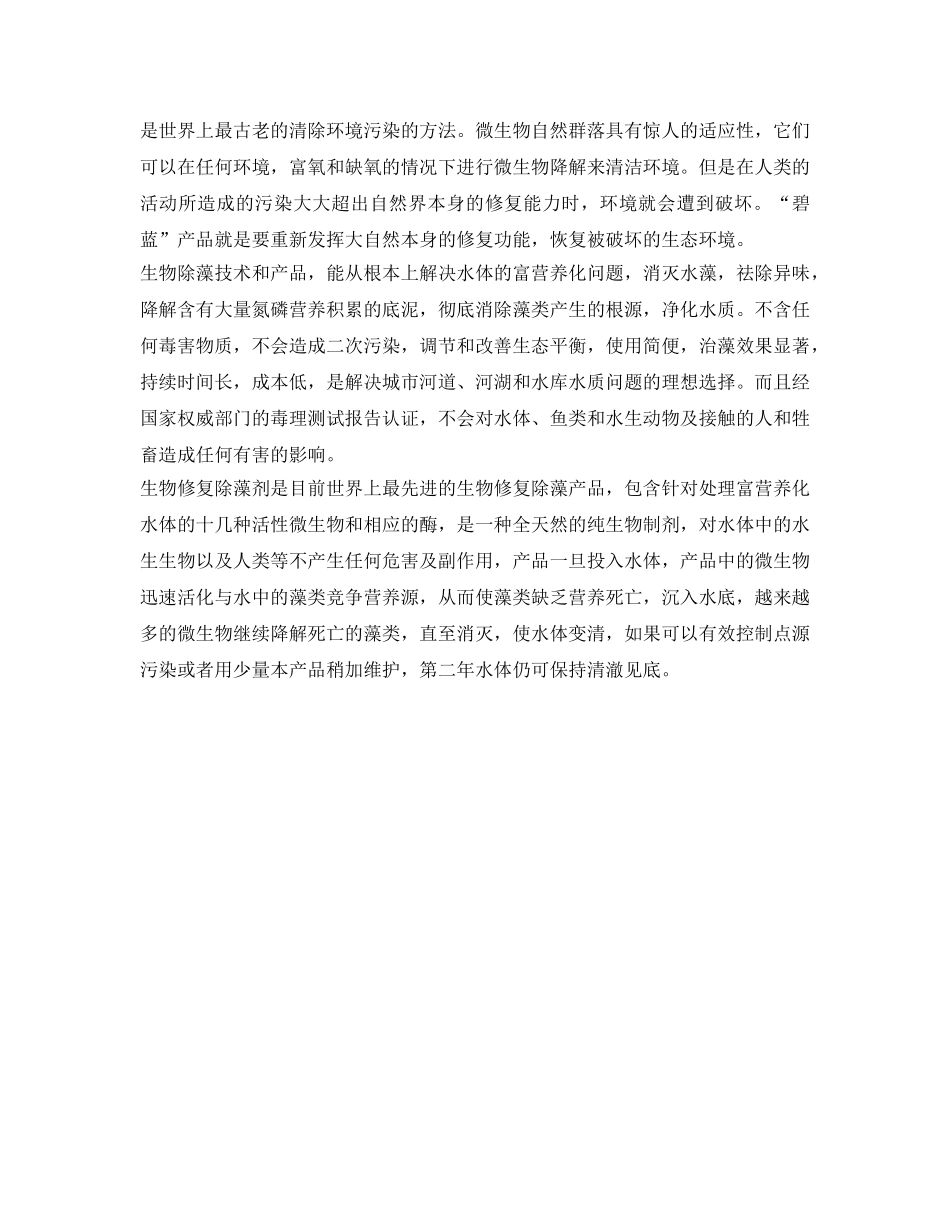 是世界上最古老的清除环境污染的方法。微生物自然群落具有惊人的适应性，它们可以在任何环境，富氧和缺氧的情况下进行微生物降解来清洁环境。但是在人类的活动所造成的污染大大超出自然界本身的修复能力时，环境就会遭到破坏。“碧蓝”产品就是要重新发挥大自然本身的修复功能，恢复被破坏的生态环境。

生物除藻技术和产品，能从根本上解决水体的富营养化问题，消灭水藻，祛除异味，降解含有大量氮磷营养积累的底泥，彻底消除藻类产生的根源，净化水质。不含任何毒害物质，不会造成二次污染，调节和改善生态平衡，使用简便，治藻效果显著，持续时间长，成本低，是解决城市河道、河湖和水库水质问题的理想选择。而且经国家权威部门的毒理测试报告认证，不会对水体、鱼类和水生动物及接触的人和牲畜造成任何有害的影响。

生物修复除藻剂是目前世界上最先进的生物修复除藻产品，包含针对处理富营养化水体的十几种活性微生物和相应的酶，是一种全天然的纯生物制剂，对水体中的水生生物以及人类等不产生任何危害及副作用，产品一旦投入水体，产品中的微生物迅速活化与水中的藻类竞争营养源，从而使藻类缺乏营养死亡，沉入水底，越来越多的微生物继续降解死亡的藻类，直至消灭，使水体变清，如果可以有效控制点源污染或者用少量本产品稍加维护，第二年水体仍可保持清澈见底。